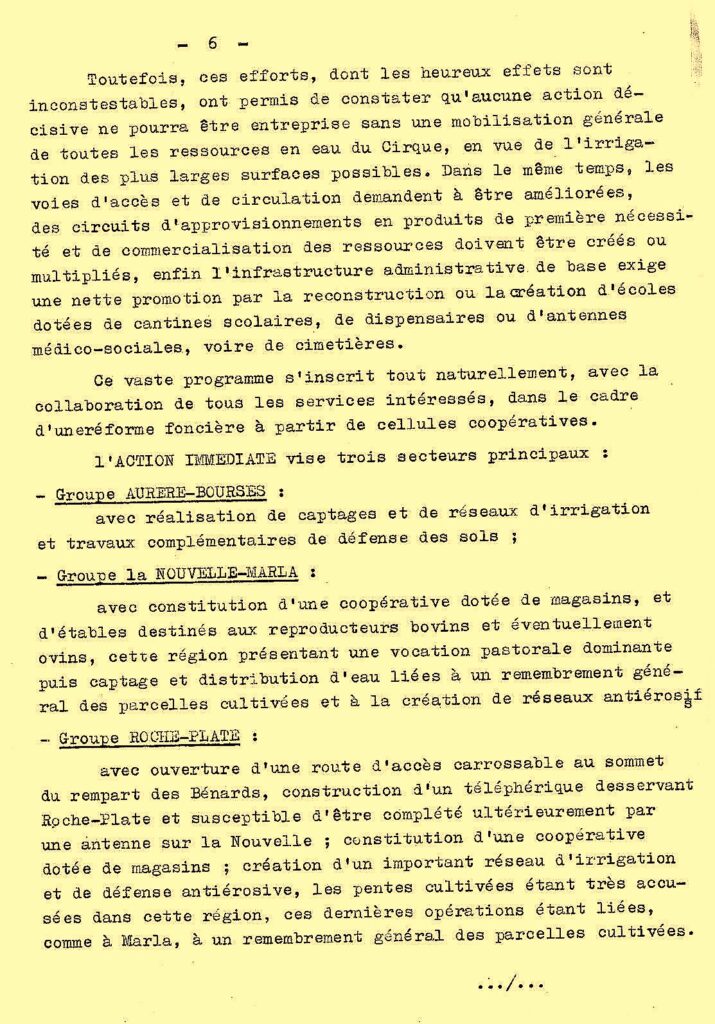 - 6 -

Toutefois, ces efforts, dont les heureux effets sont inconstestables, ont permis de constater qu'aucune action décisive ne pourra être entreprise sans une mobilisation générale de toutes les ressources en eau du Cirque, en vue de l'irrigation des plus larges surfaces possibles. Dans le même temps, les voies d'accès et de circulation demandent à être améliorées, des circuits d'approvisionnements en produits de première nécessité et de commercialisation des ressources doivent être créés ou multipliés, enfin l'infrastructure administrative de base exige une nette promotion par la reconstruction ou la création d'écoles dotées de cantines scolaires, de dispensaires ou d'antennes médico-sociales, voire de cimetières.

Ce vaste programme s'inscrit tout naturellement, avec la collaboration de tous les services intéressés, dans le cadre d'uneréforme foncière à partir de cellules coopératives.

l'ACTION IMMEDIATE vise trois secteurs principaux :

- Groupe AURERE-BOURSES :
avec réalisation de captages et de réseaux d'irrigation et travaux complémentaires de défense des sols ;

- Groupe la NOUVELLE-MARLA :
avec constitution d'une coopérative dotée de magasins, et d'étables destinés aux reproducteurs bovins et éventuellement ovins, cette région présentant une vocation pastorale dominante puis captage et distribution d'eau liées à un remembrement général des parcelles cultivées et à la création de réseaux antiérosif

- Groupe ROCHE-PLATE :
avec ouverture d'une route d'accès carrossable au sommet du rempart des Bénards, construction d'un téléphérique desservant Roche-Plate et susceptible d'être complété ultérieurement par une antenne sur la Nouvelle ; constitution d'une coopérative dotée de magasins ; création d'un important réseau d'irrigation et de défense antiérosive, les pentes cultivées étant très accusées dans cette région, ces dernières opérations étant liées, comme à Marla, à un remembrement général des parcelles cultivées.

.../...